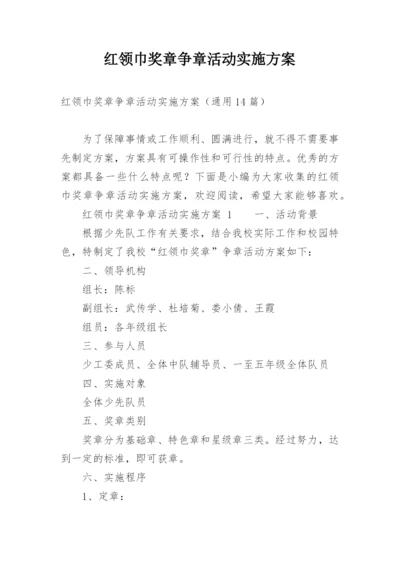 红领巾奖章争章活动实施方案

红领巾奖章争章活动实施方案（通用14篇）

为了保障事情或工作顺利、圆满进行，就不得不需要事先制定方案，方案具有可操作性和可行性的特点。优秀的方案都具备一些什么特点呢？下面是小编为大家收集的红领巾奖章争章活动实施方案，欢迎阅读，希望大家能够喜欢。

红领巾奖章争章活动实施方案 1　　一、活动背景

根据少先队工作有关要求，结合我校实际工作和校园特色，特制定了我校“红领巾奖章”争章活动方案如下：

二、领导机构

组长：陈标

副组长：武传学、杜培菊、娄小倩、王霞

组员：各年级组长

三、参与人员

少工委成员、全体中队辅导员、一至五年级全体队员

四、实施对象

全体少先队员

五、奖章类别

奖章分为基础章、特色章和星级章三类。经过努力，达到一定的标准，即可获章。

六、实施程序

1、定章：